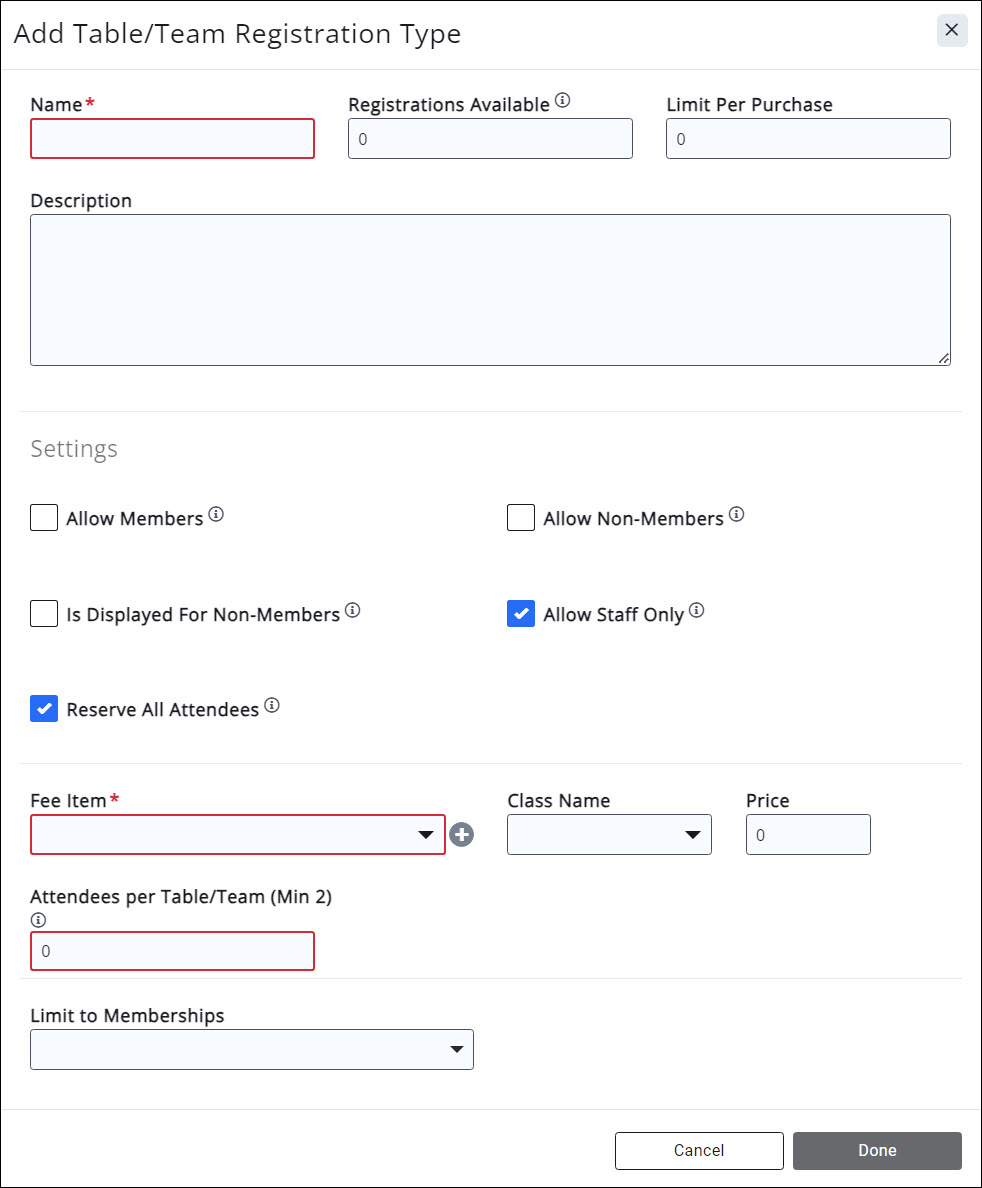 Add Table/Team Registration Type

×

Name*

Registrations Available

0

Limit Per Purchase

0

Description

Settings

Allow Members

Allow Non-Members

Is Displayed For Non-Members

Allow Staff Only

Reserve All Attendees

Fee Item*

Class Name

Price

0

Attendees per Table/Team (Min 2)

0

Limit to Memberships

Cancel

Done